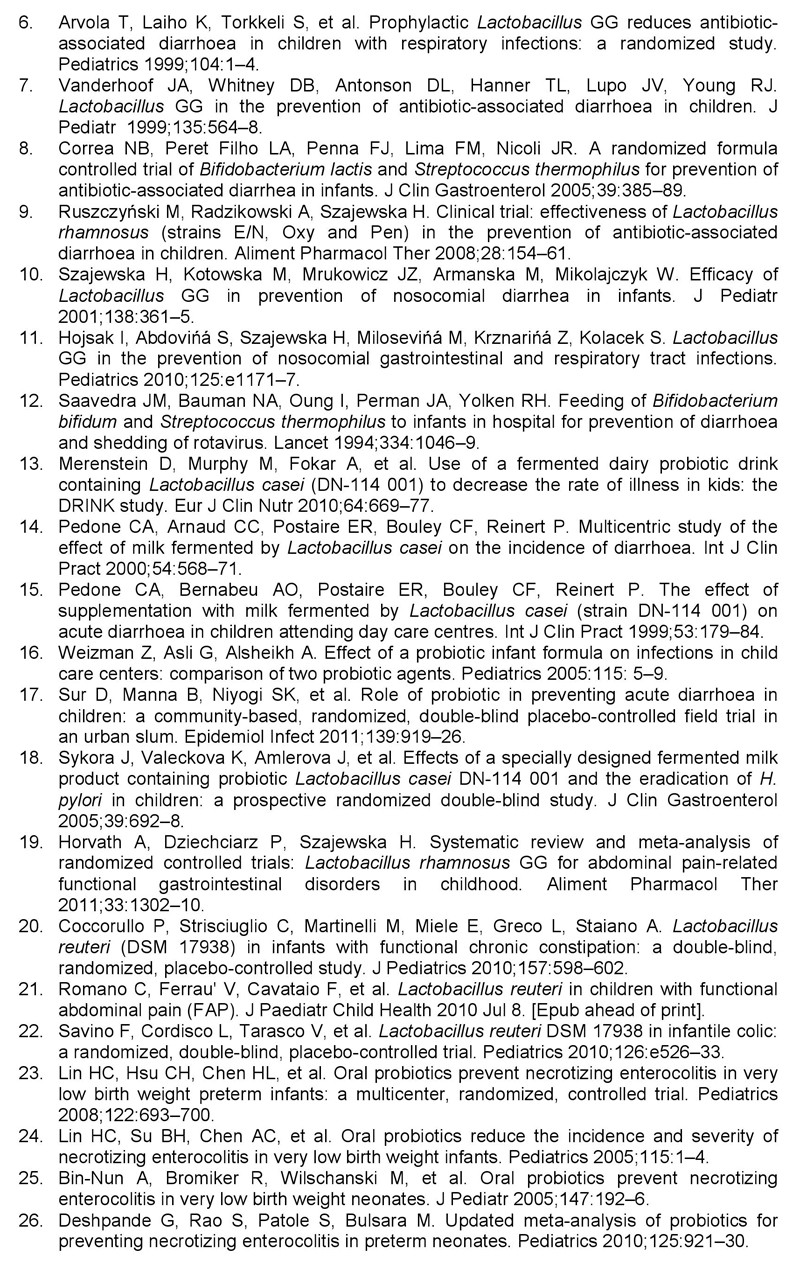 6. Arvola T, Laiho K, Torkkeli S, et al. Prophylactic Lactobacillus GG reduces antibiotic-associated diarrhoea in children with respiratory infections: a randomized study. Pediatrics 1999;104:1–4.

7. Vanderhoof JA, Whitney DB, Antonson DL, Hanner TL, Lupo JV, Young RJ. Lactobacillus GG in the prevention of antibiotic-associated diarrhoea in children. J Pediatr 1999;135:564–8.

8. Correa NB, Peret Filho LA, Penna FJ, Lima FM, Nicoli JR. A randomized formula controlled trial of Bifidobacterium lactis and Streptococcus thermophilus for prevention of antibiotic-associated diarrhea in infants. J Clin Gastroenterol 2005;39:385–89.

9. Ruszczyński M, Radzikowski A, Szajewska H. Clinical trial: effectiveness of Lactobacillus rhamnosus (strains E/N, Oxy and Pen) in the prevention of antibiotic-associated diarrhoea in children. Aliment Pharmacol Ther 2008;28:154–61.

10. Szajewska H, Kotowska M, Mrukowicz JZ, Armanska M, Mikolajczyk W. Efficacy of Lactobacillus GG in prevention of nosocomial diarrhea in infants. J Pediatr 2001;138:361–5.

11. Hojsak I, Abdovińá S, Szajewska H, Milosevińá M, Krznarińá Z, Kolacek S. Lactobacillus GG in the prevention of nosocomial gastrointestinal and respiratory tract infections. Pediatrics 2010;125:e1171–7.

12. Saavedra JM, Bauman NA, Oung I, Perman JA, Yolken RH. Feeding of Bifidobacterium bifidum and Streptococcus thermophilus to infants in hospital for prevention of diarrhoea and shedding of rotavirus. Lancet 1994;334:1046–9.

13. Merenstein D, Murphy M, Fokar A, et al. Use of a fermented dairy probiotic drink containing Lactobacillus casei (DN-114 001) to decrease the rate of illness in kids: the DRINK study. Eur J Clin Nutr 2010;64:669–77.

14. Pedone CA, Arnaud CC, Postaire ER, Bouley CF, Reinert P. Multicentric study of the effect of milk fermented by Lactobacillus casei on the incidence of diarrhoea. Int J Clin Pract 2000;54:568–71.

15. Pedone CA, Bernabeu AO, Postaire ER, Bouley CF, Reinert P. The effect of supplementation with milk fermented by Lactobacillus casei (strain DN-114 001) on acute diarrhoea in children attending day care centres. Int J Clin Pract 1999;53:179–84.

16. Weizman Z, Asli G, Alsheikh A. Effect of a probiotic infant formula on infections in child care centers: comparison of two probiotic agents. Pediatrics 2005:115: 5–9.

17. Sur D, Manna B, Niyogi SK, et al. Role of probiotic in preventing acute diarrhoea in children: a community-based, randomized, double-blind placebo-controlled field trial in an urban slum. Epidemiol Infect 2011;139:919–26.

18. Sykora J, Valeckova K, Amlerova J, et al. Effects of a specially designed fermented milk product containing probiotic Lactobacillus casei DN-114 001 and the eradication of H. pylori in children: a prospective randomized double-blind study. J Clin Gastroenterol 2005;39:692–8.

19. Horvath A, Dziechciarz P, Szajewska H. Systematic review and meta-analysis of randomized controlled trials: Lactobacillus rhamnosus GG for abdominal pain-related functional gastrointestinal disorders in childhood. Aliment Pharmacol Ther 2011;33:1302–10.

20. Coccorullo P, Strisciuglio C, Martinelli M, Miele E, Greco L, Staiano A. Lactobacillus reuteri (DSM 17938) in infants with functional chronic constipation: a double-blind, randomized, placebo-controlled study. J Pediatrics 2010;157:598–602.

21. Romano C, Ferrau' V, Cavataio F, et al. Lactobacillus reuteri in children with functional abdominal pain (FAP). J Paediatr Child Health 2010 Jul 8. [Epub ahead of print].

22. Savino F, Cordisco L, Tarasco V, et al. Lactobacillus reuteri DSM 17938 in infantile colic: a randomized, double-blind, placebo-controlled trial. Pediatrics 2010;126:e526–33.

23. Lin HC, Hsu CH, Chen HL, et al. Oral probiotics prevent necrotizing enterocolitis in very low birth weight preterm infants: a multicenter, randomized, controlled trial. Pediatrics 2008;122:693–700.

24. Lin HC, Su BH, Chen AC, et al. Oral probiotics reduce the incidence and severity of necrotizing enterocolitis in very low birth weight infants. Pediatrics 2005;115:1–4.

25. Bin-Nun A, Bromiker R, Wilschanski M, et al. Oral probiotics prevent necrotizing enterocolitis in very low birth weight neonates. J Pediatr 2005;147:192–6.

26. Deshpande G, Rao S, Patole S, Bulsara M. Updated meta-analysis of probiotics for preventing necrotizing enterocolitis in preterm neonates. Pediatrics 2010;125:921–30.